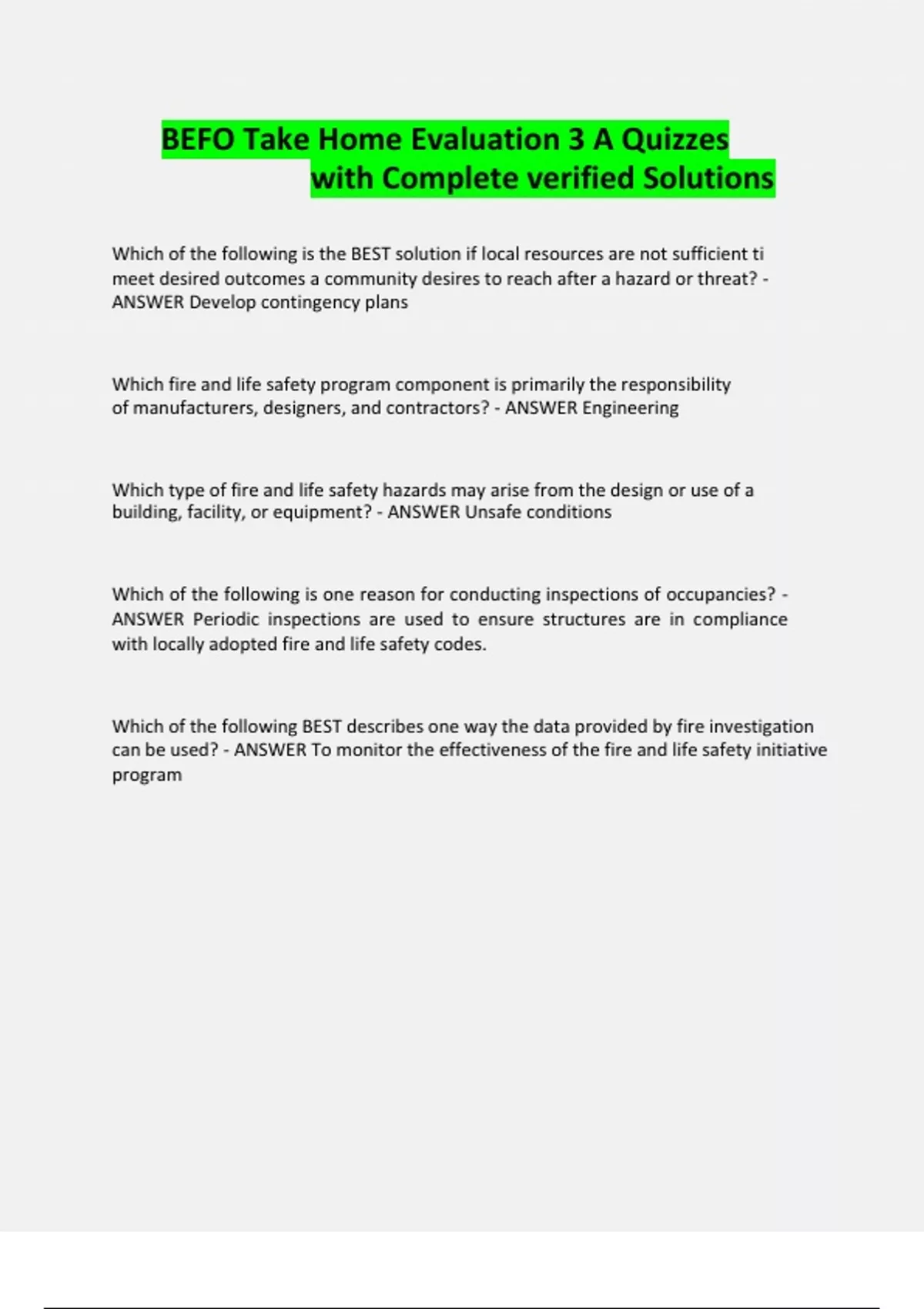 BEFO Take Home Evaluation 3 A Quizzes with Complete verified Solutions

Which of the following is the BEST solution if local resources are not sufficient ti meet desired outcomes a community desires to reach after a hazard or threat? - ANSWER Develop contingency plans

Which fire and life safety program component is primarily the responsibility of manufacturers, designers, and contractors? - ANSWER Engineering

Which type of fire and life safety hazards may arise from the design or use of a building, facility, or equipment? - ANSWER Unsafe conditions

Which of the following is one reason for conducting inspections of occupancies? - ANSWER Periodic inspections are used to ensure structures are in compliance with locally adopted fire and life safety codes.

Which of the following BEST describes one way the data provided by fire investigation can be used? - ANSWER To monitor the effectiveness of the fire and life safety initiative program